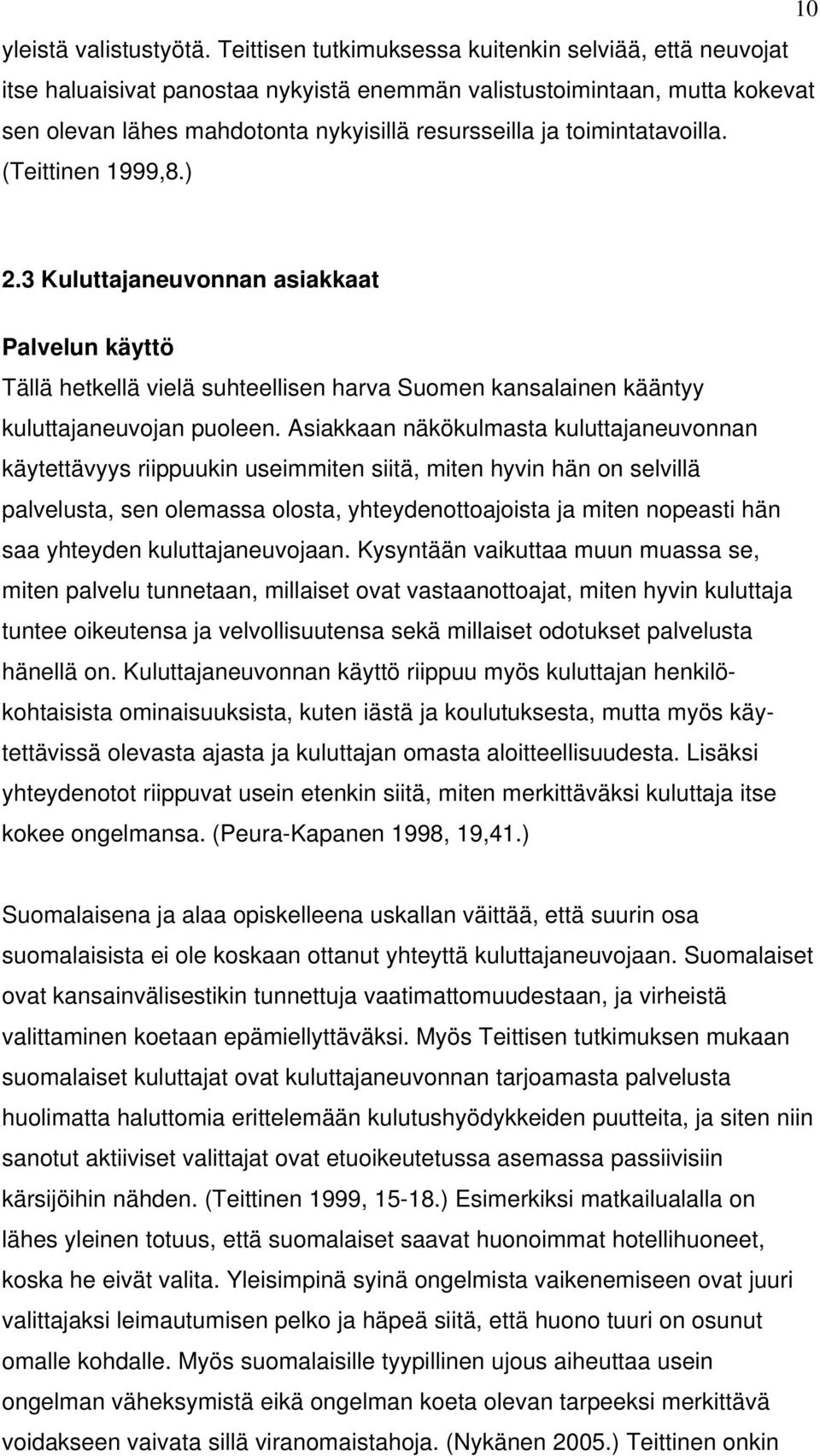 10

yleistä valistustyötä. Teittisen tutkimuksessa kuitenkin selviää, että neuvojat itse haluaisivat panostaa nykyistä enemmän valistustoimintaan, mutta kokevat sen olevan lähes mahdotonta nykyisillä resursseilla ja toimintatavoilla. (Teittinen 1999,8.)

2.3 Kuluttajaneuvonnan asiakkaat

Palvelun käyttö

Tällä hetkellä vielä suhteellisen harva Suomen kansalainen kääntyy kuluttajaneuvojan puoleen. Asiakkaan näkökulmasta kuluttajaneuvonnan käytettävyys riippuukin useimmiten siitä, miten hyvin hän on selvillä palvelusta, sen olemassa olosta, yhteydenottoajoista ja miten nopeasti hän saa yhteyden kuluttajaneuvojaan. Kysyntään vaikuttaa muun muassa se, miten palvelu tunnetaan, millaiset ovat vastaanottoajat, miten hyvin kuluttaja tuntee oikeutensa ja velvollisuutensa sekä millaiset odotukset palvelusta hänellä on. Kuluttajaneuvonnan käyttö riippuu myös kuluttajan henkilökohtaisista ominaisuuksista, kuten iästä ja koulutuksesta, mutta myös käytettävissä olevasta ajasta ja kuluttajan omasta aloitteellisuudesta. Lisäksi yhteydenotot riippuvat usein etenkin siitä, miten merkittäväksi kuluttaja itse kokee ongelmansa. (Peura-Kapanen 1998, 19,41.)

Suomalaisena ja alaa opiskelleena uskallan väittää, että suurin osa suomalaisista ei ole koskaan ottanut yhteyttä kuluttajaneuvojaan. Suomalaiset ovat kansainvälisestikin tunnettuja vaatimattomuudestaan, ja virheistä valittaminen koetaan epämiellyttäväksi. Myös Teittisen tutkimuksen mukaan suomalaiset kuluttajat ovat kuluttajaneuvonnan tarjoamasta palvelusta huolimatta haluttomia erittelemään kulutushyödykkeiden puutteita, ja siten niin sanotut aktiiviset valittajat ovat etuoikeutetussa asemassa passiivisiin kärsijöihin nähden. (Teittinen 1999, 15-18.) Esimerkiksi matkailualalla on lähes yleinen totuus, että suomalaiset saavat huonoimmat hotellihuoneet, koska he eivät valita. Yleisimpinä syinä ongelmista vaikenemiseen ovat juuri valittajaksi leimautumisen pelko ja häpeä siitä, että huono tuuri on osunut omalle kohdalle. Myös suomalaisille tyypillinen ujous aiheuttaa usein ongelman väheksymistä eikä ongelman koeta olevan tarpeeksi merkittävä voidakseen vaivata sillä viranomaistahoja. (Nykänen 2005.) Teittinen onkin